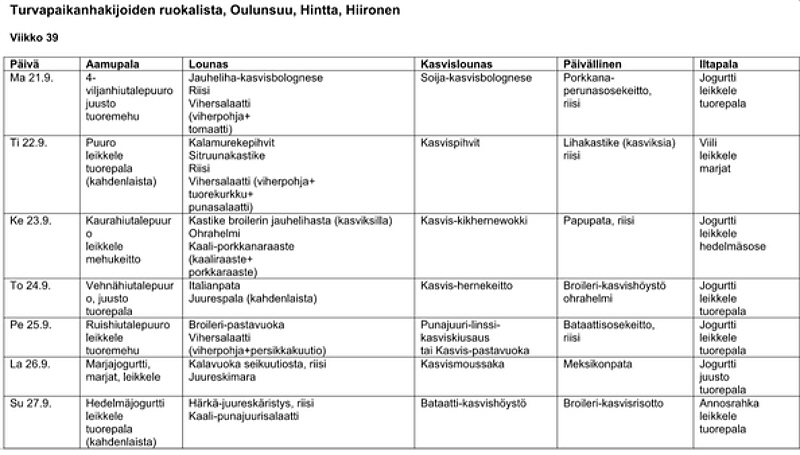 Turvapaikanhakijoiden ruokalista, Oulunsuu, Hintta, Hiironen

Viikko 39

| Päivä | Aamupala | Lounas | Kasvislounas | Päivällinen | Iltapala |
|---|---|---|---|---|---|
| Ma 21.9. | 4-viljanhiutalepuuro juusto tuoremehu | Jauheliha-kasvisbolognese Riisi Vihersalaatti (viherpohja+ tomaatti) | Soija-kasvisbolognese | Porkkana-perunasosekeitto, riisi | Jogurtti leikkele tuorepala |
| Ti 22.9. | Puuro leikkele tuorepala (kahdenlaista) | Kalamurekepihvit Sitruunakastike Riisi Vihersalaatti (viherpohja+ tuorekurkku+ punasalaatti) | Kasvispihvit | Lihakastike (kasviksia) riisi | Viili leikkele marjat |
| Ke 23.9. | Kaurahiutalepuuro leikkele mehukeitto | Kastike broilerin jauhelihasta (kasviksilla) Ohrahelmi Kaali-porkkanaraaste (kaaliraaste+ porkkaraaste) | Kasvis-kikhernewokki | Papupata, riisi | Jogurtti leikkele hedelmäsose |
| To 24.9. | Vehnähiutalepuuro, juusto tuorepala | Italianpata Juurespala (kahdenlaista) | Kasvis-hernekeitto | Broileri-kasvishöystö ohrahelmi | Jogurtti leikkele tuorepala |
| Pe 25.9. | Ruishiutalepuuro leikkele tuoremehu | Broileri-pastavuoka Vihersalaatti (viherpohja+persikkakuutio) | Punajuuri-linssi-kasviskiusaus tai Kasvis-pastavuoka | Bataattisosekeitto, riisi | Jogurtti leikkele tuorepala |
| La 26.9. | Marjajogurtti, marjat, leikkele | Kalavuoka seikuutiosta, riisi Juureskimara | Kasvismoussaka | Meksikonpata | Jogurtti juusto tuorepala |
| Su 27.9. | Hedelmäjogurtti leikkele tuorepala (kahdenlaista) | Härkä-juureskäristys, riisi Kaali-punajuurisalaatti | Bataatti-kasvishöystö | Broileri-kasvisrisotto | Annosrahka leikkele tuorepala |